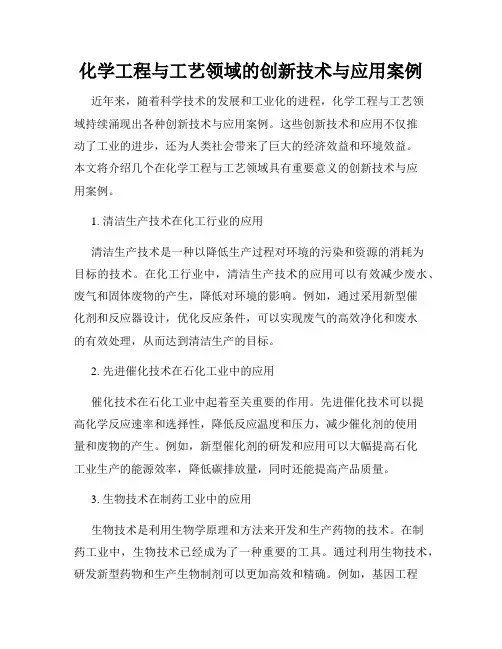 化学工程与工艺领域的创新技术与应用案例

近年来，随着科学技术的发展和工业化的进程，化学工程与工艺领域持续涌现出各种创新技术与应用案例。这些创新技术和应用不仅推动了工业的进步，还为人类社会带来了巨大的经济效益和环境效益。本文将介绍几个在化学工程与工艺领域具有重要意义的创新技术与应用案例。

1. 清洁生产技术在化工行业的应用

清洁生产技术是一种以降低生产过程对环境的污染和资源的消耗为目标的技术。在化工行业中，清洁生产技术的应用可以有效减少废水、废气和固体废物的产生，降低对环境的影响。例如，通过采用新型催化剂和反应器设计，优化反应条件，可以实现废气的高效净化和废水的有效处理，从而达到清洁生产的目标。

2. 先进催化技术在石化工业中的应用

催化技术在石化工业中起着至关重要的作用。先进催化技术可以提高化学反应速率和选择性，降低反应温度和压力，减少催化剂的使用量和废物的产生。例如，新型催化剂的研发和应用可以大幅提高石化工业生产的能源效率，降低碳排放量，同时还能提高产品质量。

3. 生物技术在制药工业中的应用

生物技术是利用生物学原理和方法来开发和生产药物的技术。在制药工业中，生物技术已经成为了一种重要的工具。通过利用生物技术，研发新型药物和生产生物制剂可以更加高效和精确。例如，基因工程